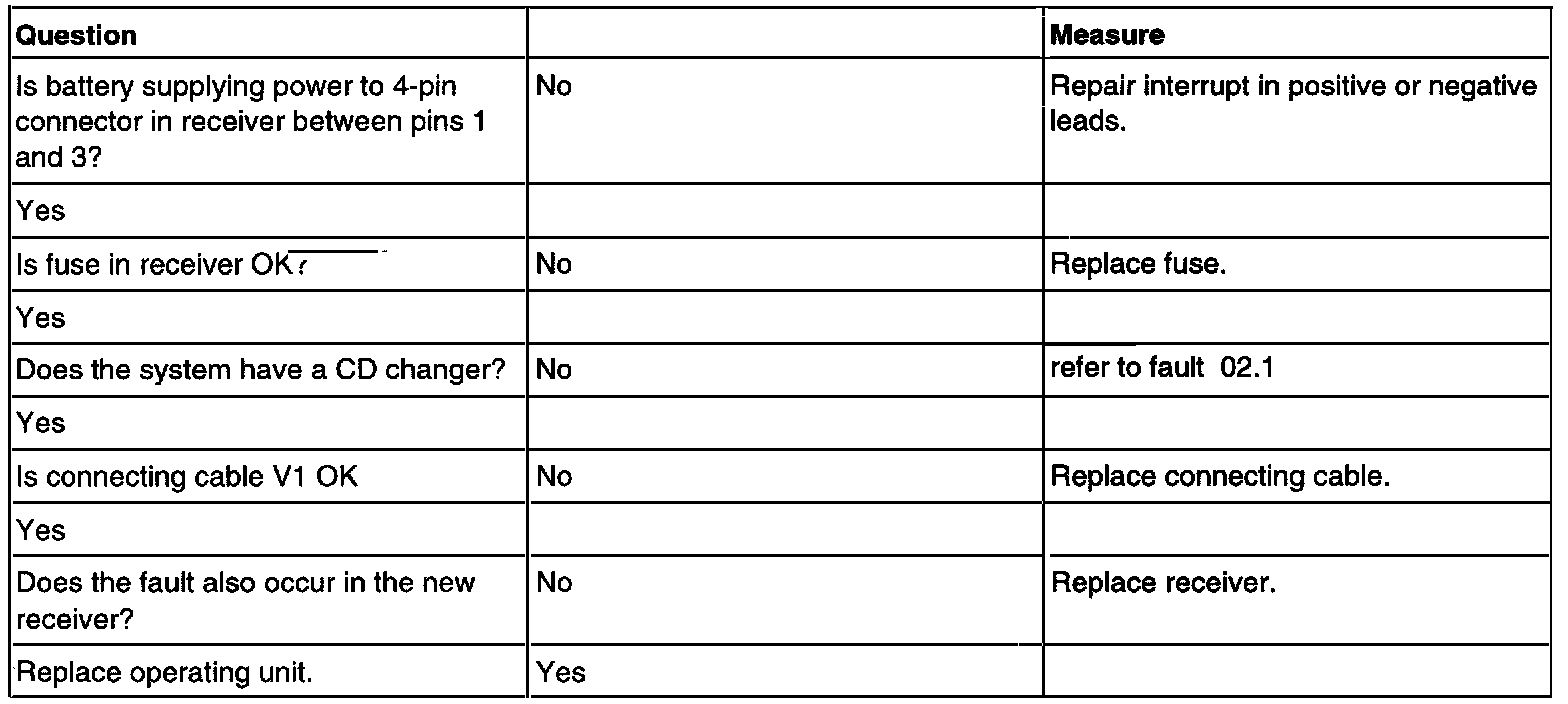 | Question | | Measure |
|---|---|---|
| Is battery supplying power to 4-pin connector in receiver between pins 1 and 3? | No | Repair interrupt in positive or negative leads. |
| Yes | | |
| Is fuse in receiver OK? | No | Replace fuse. |
| Yes | | |
| Does the system have a CD changer? | No | refer to fault 02.1 |
| Yes | | |
| Is connecting cable V1 OK | No | Replace connecting cable. |
| Yes | | |
| Does the fault also occur in the new receiver? | No | Replace receiver. |
| Replace operating unit. | Yes | |